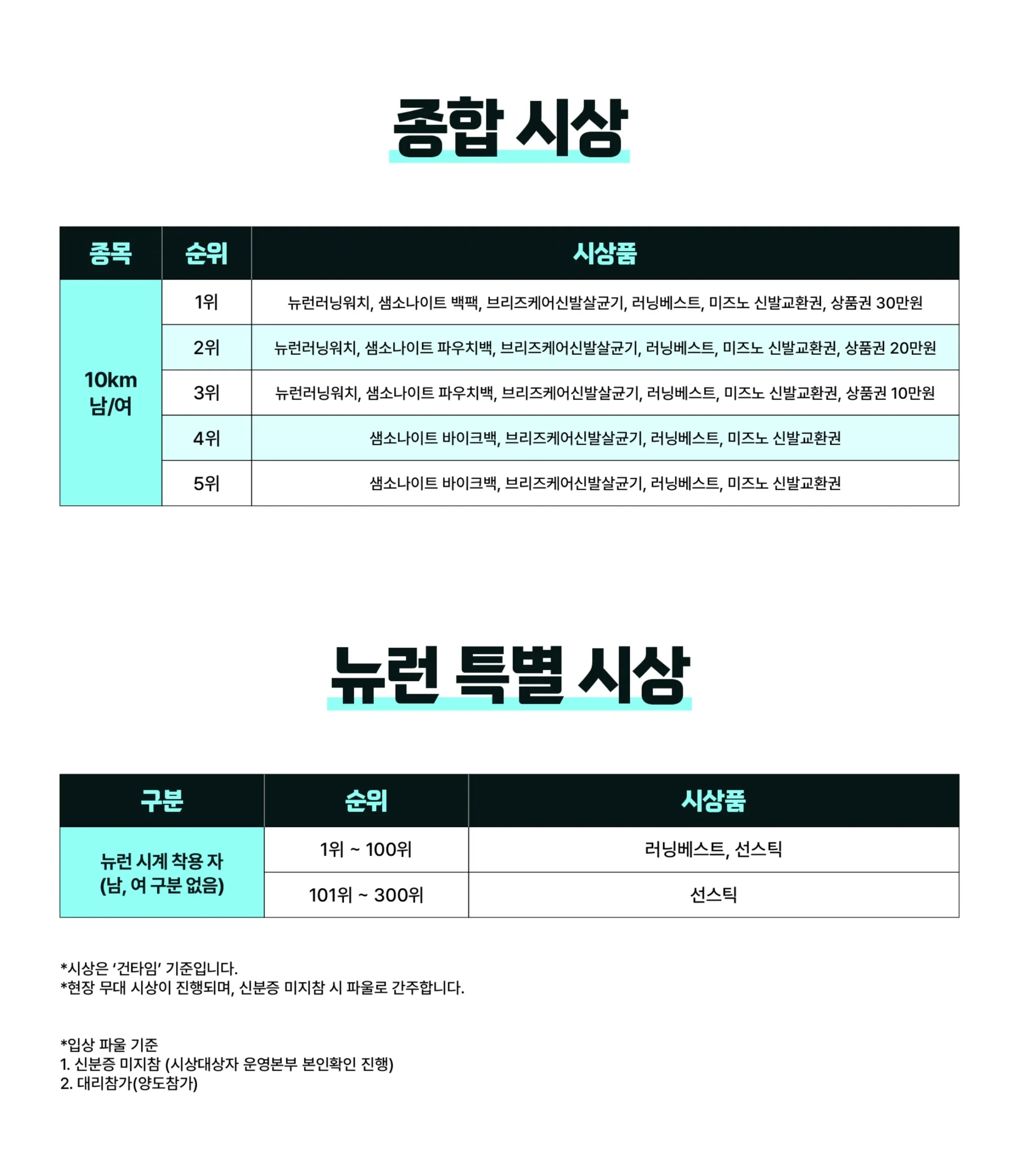 종합 시상

| 종목 | 순위 | 시상품 |
|---|---|---|
| 10km 남/여 | 1위 | 뉴런러닝워치, 샘소나이트 백팩, 브리즈케어신발살균기, 러닝베스트, 미즈노 신발교환권, 상품권 30만원 |
| | 2위 | 뉴런러닝워치, 샘소나이트 파우치백, 브리즈케어신발살균기, 러닝베스트, 미즈노 신발교환권, 상품권 20만원 |
| | 3위 | 뉴런러닝워치, 샘소나이트 파우치백, 브리즈케어신발살균기, 러닝베스트, 미즈노 신발교환권, 상품권 10만원 |
| | 4위 | 샘소나이트 바이크백, 브리즈케어신발살균기, 러닝베스트, 미즈노 신발교환권 |
| | 5위 | 샘소나이트 바이크백, 브리즈케어신발살균기, 러닝베스트, 미즈노 신발교환권 |

뉴런 특별 시상

| 구분 | 순위 | 시상품 |
|---|---|---|
| 뉴런 시계 착용 자 (남, 여 구분 없음) | 1위 ~ 100위 | 러닝베스트, 선스틱 |
| | 101위 ~ 300위 | 선스틱 |

*시상은 '건타임' 기준입니다.
*현장 무대 시상이 진행되며, 신분증 미지참 시 파울로 간주합니다.

*입상 파울 기준
1. 신분증 미지참 (시상대상자 운영본부 본인확인 진행)
2. 대리참가(양도참가)